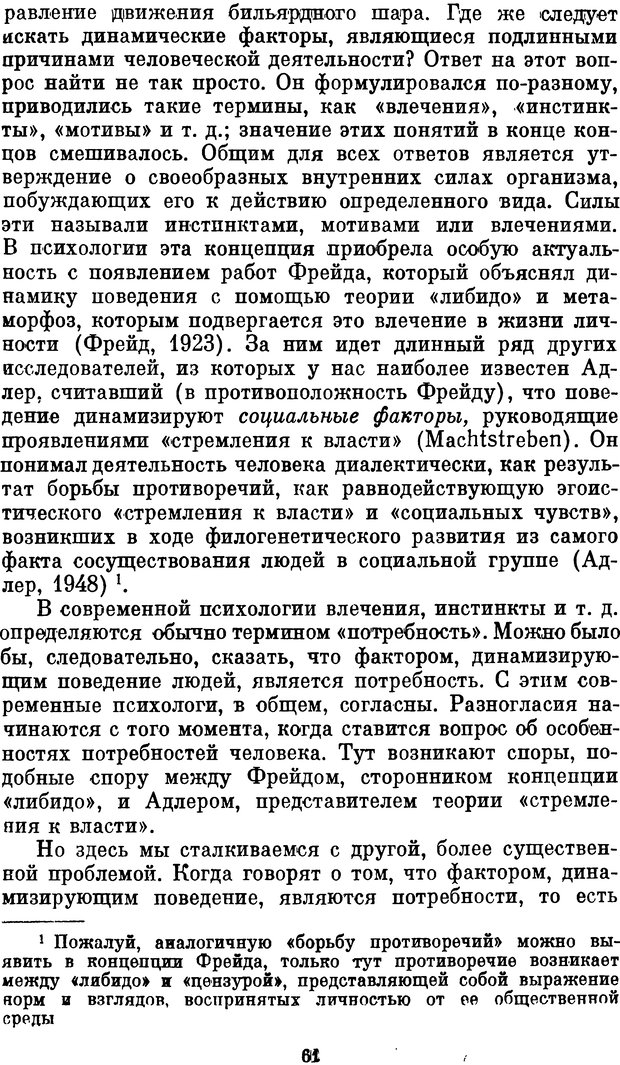 равление движения бильярдного шара. Где же следует искать динамические факторы, являющиеся подлинными причинами человеческой деятельности? Ответ на этот вопрос найти не так просто. Он формулировался по-разному, приводились такие термины, как «влечения», «инстинкты», «мотивы» и т. д.; значение этих понятий в конце концов смешивалось. Общим для всех ответов является утверждение о своеобразных внутренних силах организма, побуждающих его к действию определенного вида. Силы эти называли инстинктами, мотивами или влечениями. В психологии эта концепция приобрела особую актуальность с появлением работ Фрейда, который объяснял динамику поведения с помощью теории «либидо» и метаморфоз, которым подвергается это влечение в жизни личности (Фрейд, 1923). За ним идет длинный ряд других исследователей, из которых у нас наиболее известен Адлер, считавший (в противоположность Фрейду), что поведение динамизируют социальные факторы, руководящие проявлениями «стремления к власти» (Machtstreben). Он понимал деятельность человека диалектически, как результат борьбы противоречий, как равнодействующую эгоистического «стремления к власти» и «социальных чувств», возникших в ходе филогенетического развития из самого факта сосуществования людей в социальной группе (Адлер, 1948) $^1$.

В современной психологии влечения, инстинкты и т. д. определяются обычно термином «потребность». Можно было бы, следовательно, сказать, что фактором, динамизирующим поведение людей, является потребность. С этим современные психологи, в общем, согласны. Разногласия начинаются с того момента, когда ставится вопрос об особенностях потребностей человека. Тут возникают споры, подобные спору между Фрейдом, сторонником концепции «либидо», и Адлером, представителем теории «стремления к власти».

Но здесь мы сталкиваемся с другой, более существенной проблемой. Когда говорят о том, что фактором, динамизирующим поведение, являются потребности, то есть

$^1$ Пожалуй, аналогичную «борьбу противоречий» можно выявить в концепции Фрейда, только тут противоречие возникает между «либидо» и «цензурой», представляющей собой выражение норм и взглядов, воспринятых личностью от ее общественной среды

61